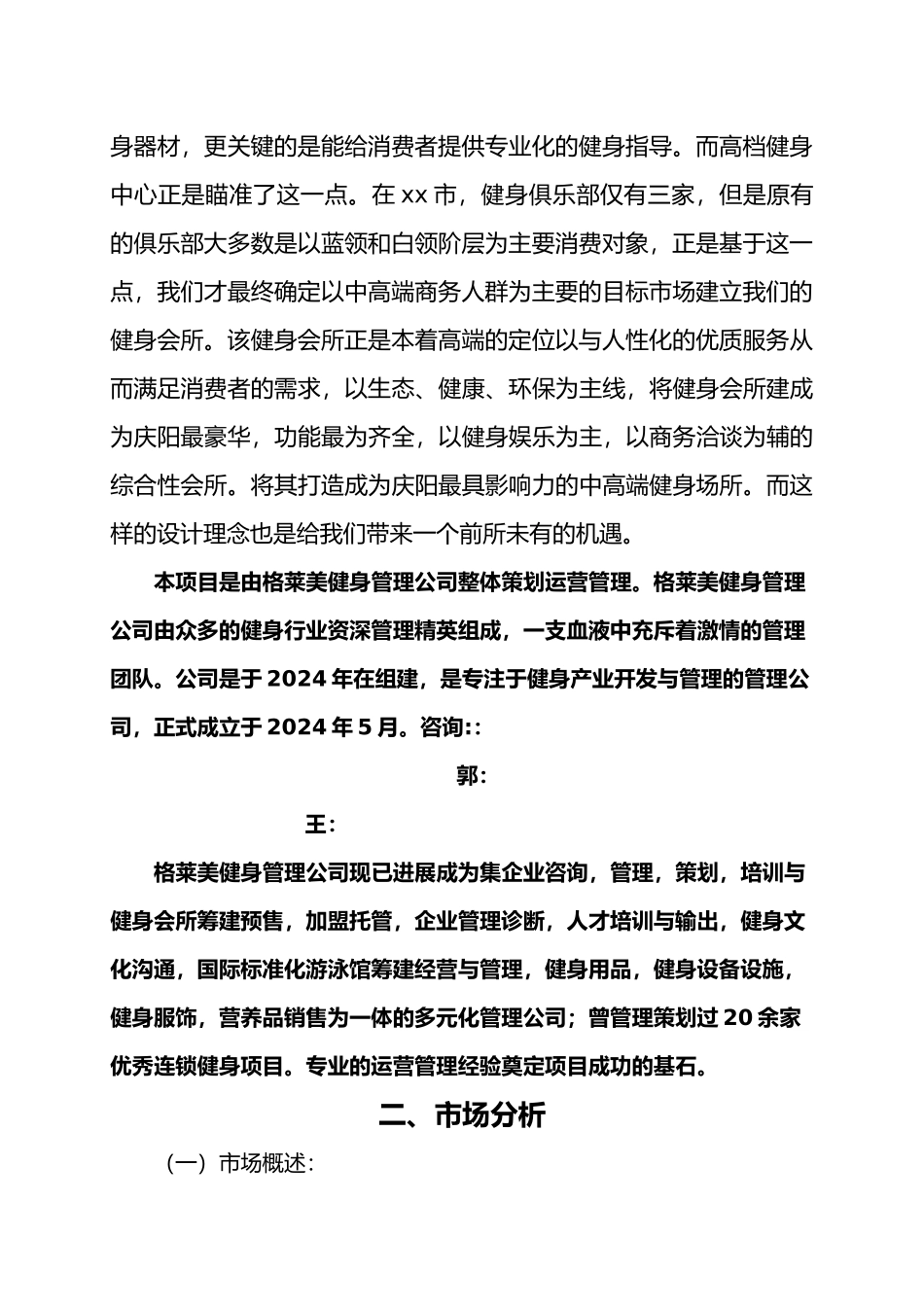 身器材，更关键的是能给消费者提供专业化的健身指导。而高档健身中心正是瞄准了这一点。在 xx 市，健身俱乐部仅有三家，但是原有的俱乐部大多数是以蓝领和白领阶层为主要消费对象，正是基于这一点，我们才最终确定以中高端商务人群为主要的目标市场建立我们的健身会所。该健身会所正是本着高端的定位以与人性化的优质服务从而满足消费者的需求，以生态、健康、环保为主线，将健身会所建成为庆阳最豪华，功能最为齐全，以健身娱乐为主，以商务洽谈为辅的综合性会所。将其打造成为庆阳最具影响力的中高端健身场所。而这样的设计理念也是给我们带来一个前所未有的机遇。

本项目是由格莱美健身管理公司整体策划运营管理。格莱美健身管理公司由众多的健身行业资深管理精英组成，一支血液中充斥着激情的管理团队。公司是于 2024 年在组建，是专注于健身产业开发与管理的管理公司，正式成立于 2024 年 5 月。咨询::

郭:

王:

格莱美健身管理公司现已进展成为集企业咨询，管理，策划，培训与健身会所筹建预售，加盟托管，企业管理诊断，人才培训与输出，健身文化沟通，国际标准化游泳馆筹建经营与管理，健身用品，健身设备设施，健身服饰，营养品销售为一体的多元化管理公司；曾管理策划过 20 余家优秀连锁健身项目。专业的运营管理经验奠定项目成功的基石。

二、市场分析

（一）市场概述: